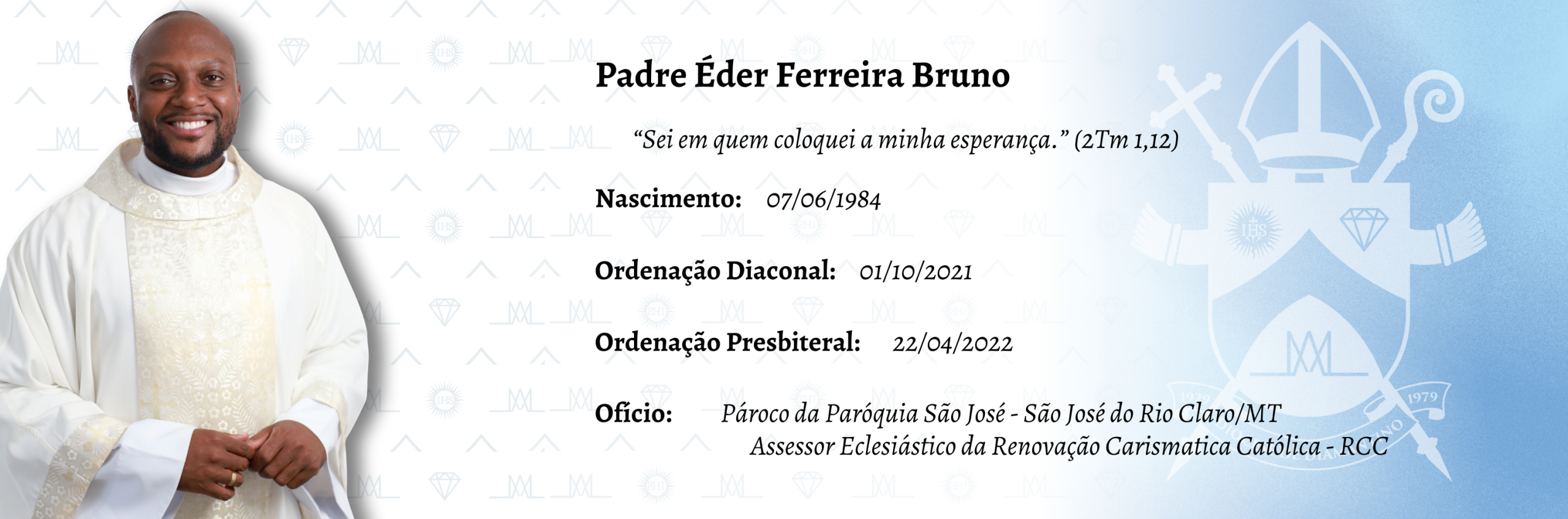 Padre Éder Ferreira Bruno

"Sei em quem coloquei a minha esperança." (2Tm 1,12)

Nascimento: 07/06/1984

Ordenação Diaconal: 01/10/2021

Ordenação Presbiteral: 22/04/2022

Ofício: Pároco da Paróquia São José - São José do Rio Claro/MT
Assessor Eclesiástico da Renovação Carismatica Católica - RCC